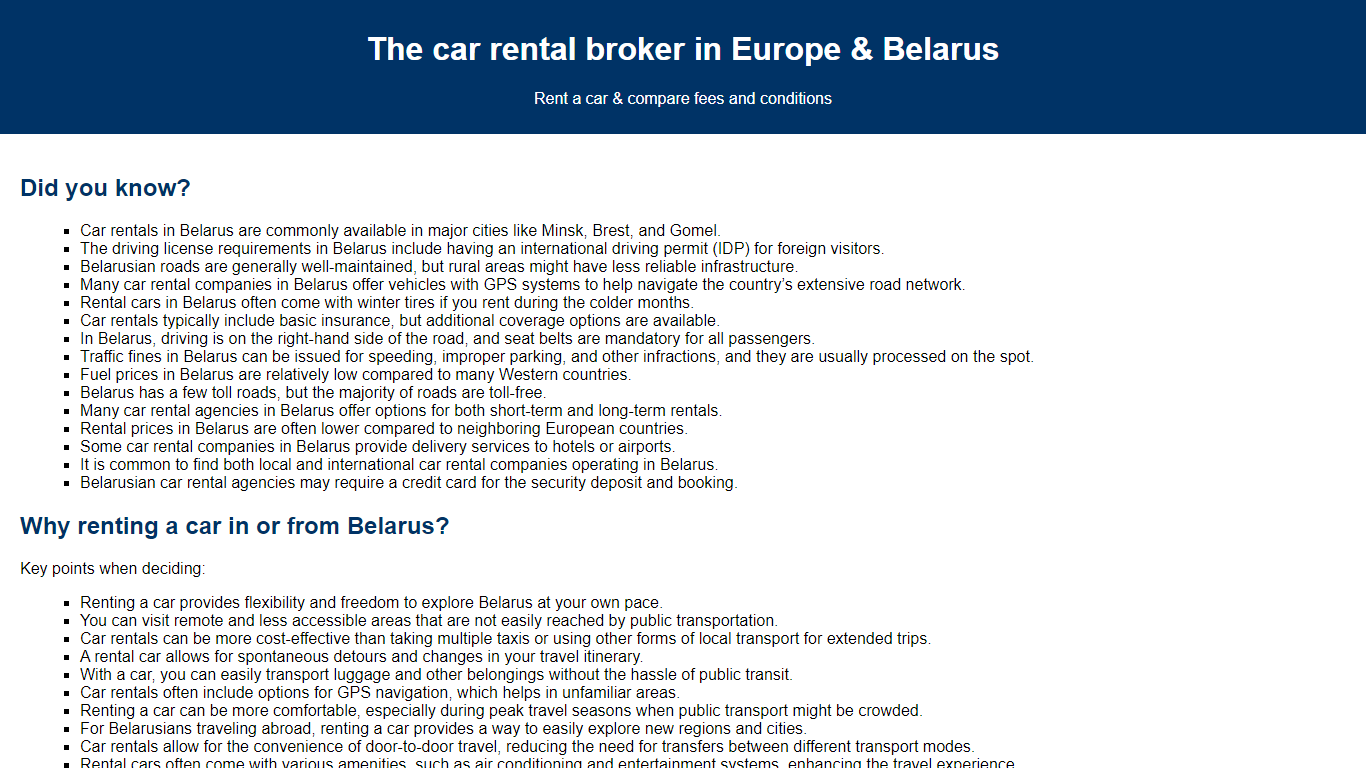 The car rental broker in Europe & Belarus

Rent a car & compare fees and conditions

Did you know?

- Car rentals in Belarus are commonly available in major cities like Minsk, Brest, and Gomel.
- The driving license requirements in Belarus include having an international driving permit (IDP) for foreign visitors.
- Belarusian roads are generally well-maintained, but rural areas might have less reliable infrastructure.
- Many car rental companies in Belarus offer vehicles with GPS systems to help navigate the country's extensive road network.
- Rental cars in Belarus often come with winter tires if you rent during the colder months.
- Car rentals typically include basic insurance, but additional coverage options are available.
- In Belarus, driving is on the right-hand side of the road, and seat belts are mandatory for all passengers.
- Traffic fines in Belarus can be issued for speeding, improper parking, and other infractions, and they are usually processed on the spot.
- Fuel prices in Belarus are relatively low compared to many Western countries.
- Belarus has a few toll roads, but the majority of roads are toll-free.
- Many car rental agencies in Belarus offer options for both short-term and long-term rentals.
- Rental prices in Belarus are often lower compared to neighboring European countries.
- Some car rental companies in Belarus provide delivery services to hotels or airports.
- It is common to find both local and international car rental companies operating in Belarus.
- Belarusian car rental agencies may require a credit card for the security deposit and booking.

Why renting a car in or from Belarus?

Key points when deciding:

- Renting a car provides flexibility and freedom to explore Belarus at your own pace.
- You can visit remote and less accessible areas that are not easily reached by public transportation.
- Car rentals can be more cost-effective than taking multiple taxis or using other forms of local transport for extended trips.
- A rental car allows for spontaneous detours and changes in your travel itinerary.
- With a car, you can easily transport luggage and other belongings without the hassle of public transit.
- Car rentals often include options for GPS navigation, which helps in unfamiliar areas.
- Renting a car can be more comfortable, especially during peak travel seasons when public transport might be crowded.
- For Belarusians traveling abroad, renting a car provides a way to easily explore new regions and cities.
- Car rentals allow for the convenience of door-to-door travel, reducing the need for transfers between different transport modes.
- Rental cars often come with various amenities, such as air conditioning and entertainment systems, enhancing the travel experience.